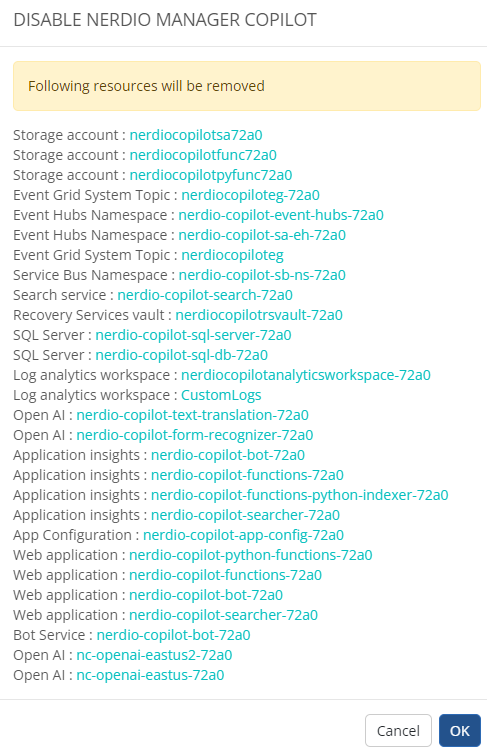 DISABLE NERDIO MANAGER COPILOT

Following resources will be removed

Storage account : nerdiocopilotsa72a0
Storage account : nerdiocopilotfunc72a0
Storage account : nerdiocopilotpyfunc72a0
Event Grid System Topic : nerdiocopiloteg-72a0
Event Hubs Namespace : nerdio-copilot-event-hubs-72a0
Event Hubs Namespace : nerdio-copilot-sa-eh-72a0
Event Grid System Topic : nerdiocopiloteg
Service Bus Namespace : nerdio-copilot-sb-ns-72a0
Search service : nerdio-copilot-search-72a0
Recovery Services vault : nerdiocopilotrsvault-72a0
SQL Server : nerdio-copilot-sql-server-72a0
SQL Server : nerdio-copilot-sql-db-72a0
Log analytics workspace : nerdiocopilotanalyticsworkspace-72a0
Log analytics workspace : CustomLogs
Open AI : nerdio-copilot-text-translation-72a0
Open AI : nerdio-copilot-form-recognizer-72a0
Application insights : nerdio-copilot-bot-72a0
Application insights : nerdio-copilot-functions-72a0
Application insights : nerdio-copilot-functions-python-indexer-72a0
Application insights : nerdio-copilot-searcher-72a0
App Configuration : nerdio-copilot-app-config-72a0
Web application : nerdio-copilot-python-functions-72a0
Web application : nerdio-copilot-functions-72a0
Web application : nerdio-copilot-bot-72a0
Web application : nerdio-copilot-searcher-72a0
Bot Service : nerdio-copilot-bot-72a0
Open AI : nc-openai-eastus2-72a0
Open AI : nc-openai-eastus-72a0

Cancel OK